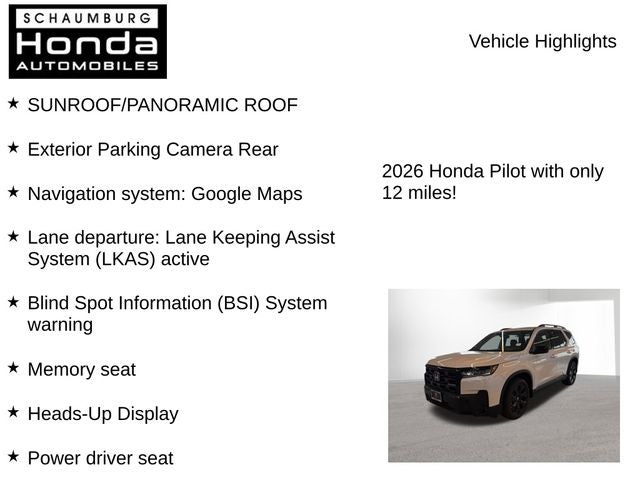 SCHAUMBURG
Honda
AUTOMOBILES

Vehicle Highlights

★ SUNROOF/PANORAMIC ROOF

★ Exterior Parking Camera Rear

★ Navigation system: Google Maps

★ Lane departure: Lane Keeping Assist System (LKAS) active

★ Blind Spot Information (BSI) System warning

★ Memory seat

★ Heads-Up Display

★ Power driver seat

2026 Honda Pilot with only 12 miles!